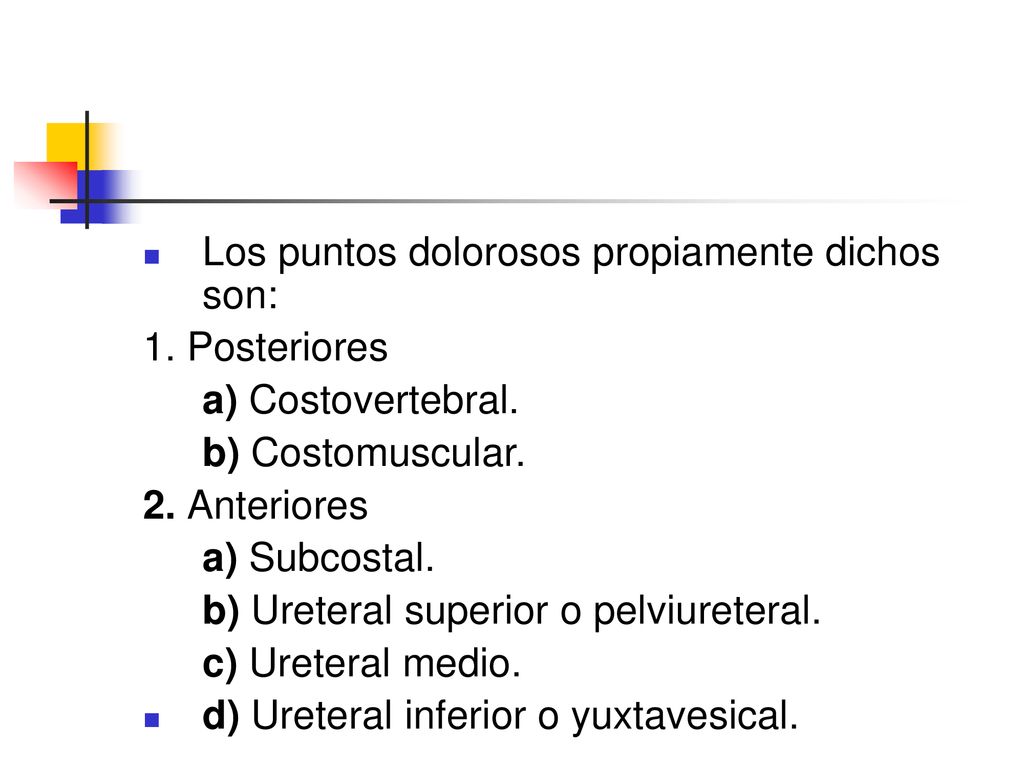 Los puntos dolorosos propiamente dichos son:

1. Posteriores

a) Costovertebral.

b) Costomuscular.

2. Anteriores

a) Subcostal.

b) Ureteral superior o pelviureteral.

c) Ureteral medio.

d) Ureteral inferior o yuxtavesical.